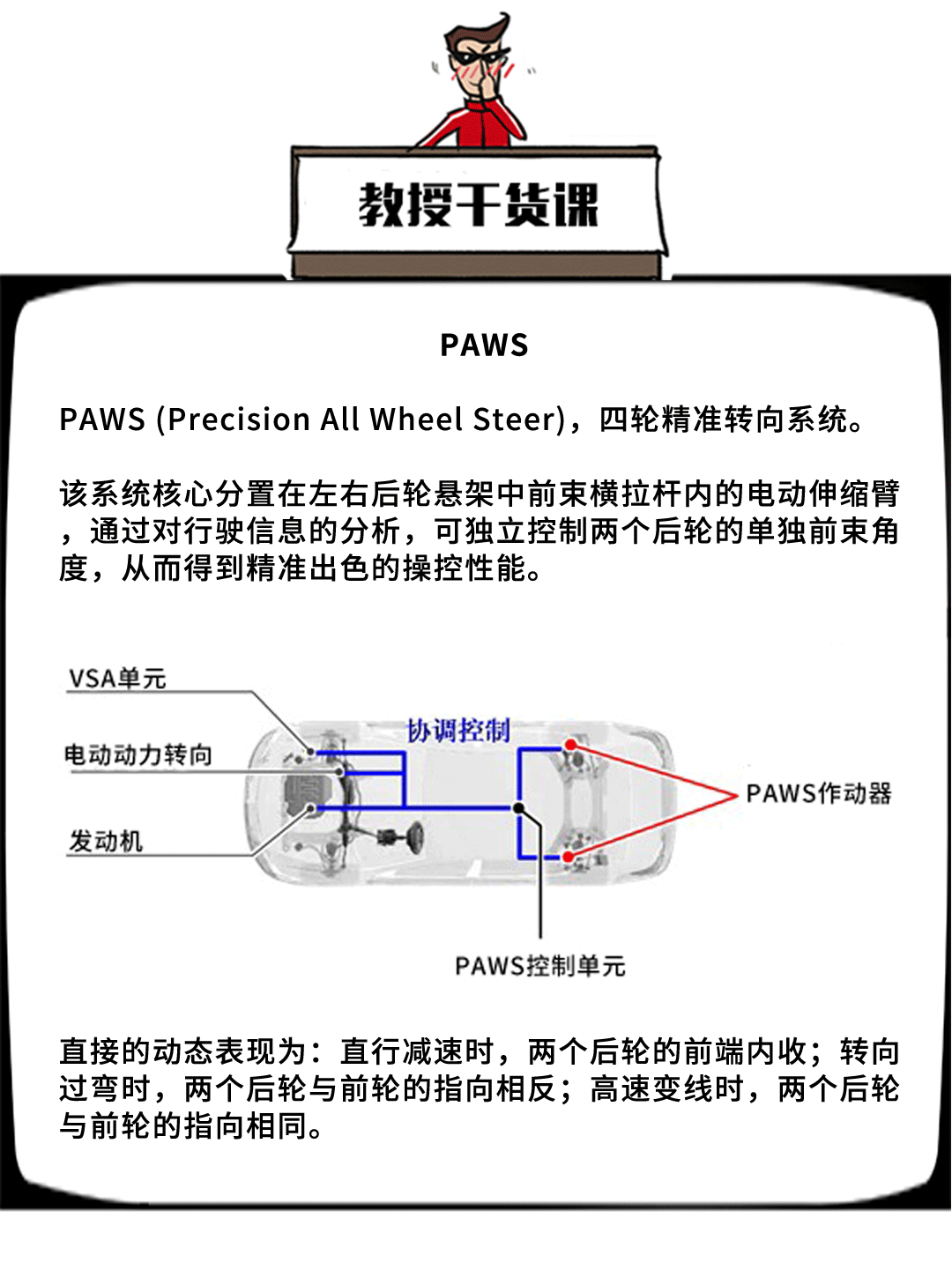 教授干货课

PAWS

PAWS (Precision All Wheel Steer)，四轮精准转向系统。

该系统核心分置在左右后轮悬架中前束横拉杆内的电动伸缩臂，通过对行驶信息的分析，可独立控制两个后轮的单独前束角度，从而得到精准出色的操控性能。

VSA单元
电动动力转向
发动机
协调控制
PAWS作动器
PAWS控制单元

直接的动态表现为：直行减速时，两个后轮的前端内收；转向过弯时，两个后轮与前轮的指向相反；高速变线时，两个后轮与前轮的指向相同。